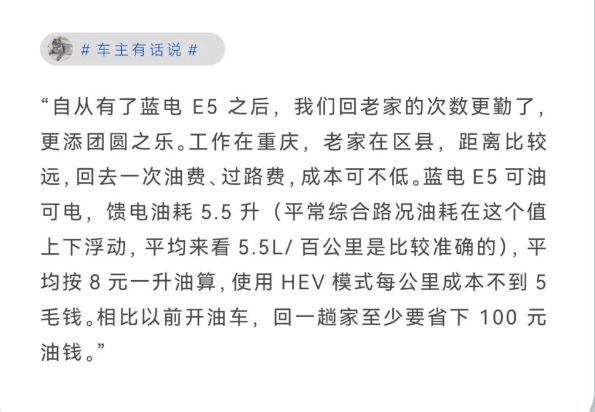 # 车主有话说 #

“自从有了蓝电 E5 之后，我们回老家的次数更勤了，更添团圆之乐。工作在重庆，老家在区县，距离比较远，回去一次油费、过路费，成本可不低。蓝电 E5 可油可电，馈电油耗 5.5 升（平常综合路况油耗在这个值上下浮动，平均来看 5.5L/ 百公里是比较准确的），平均按 8 元一升油算，使用 HEV 模式每公里成本不到 5 毛钱。相比以前开油车，回一趟家至少要省下 100 元油钱。”